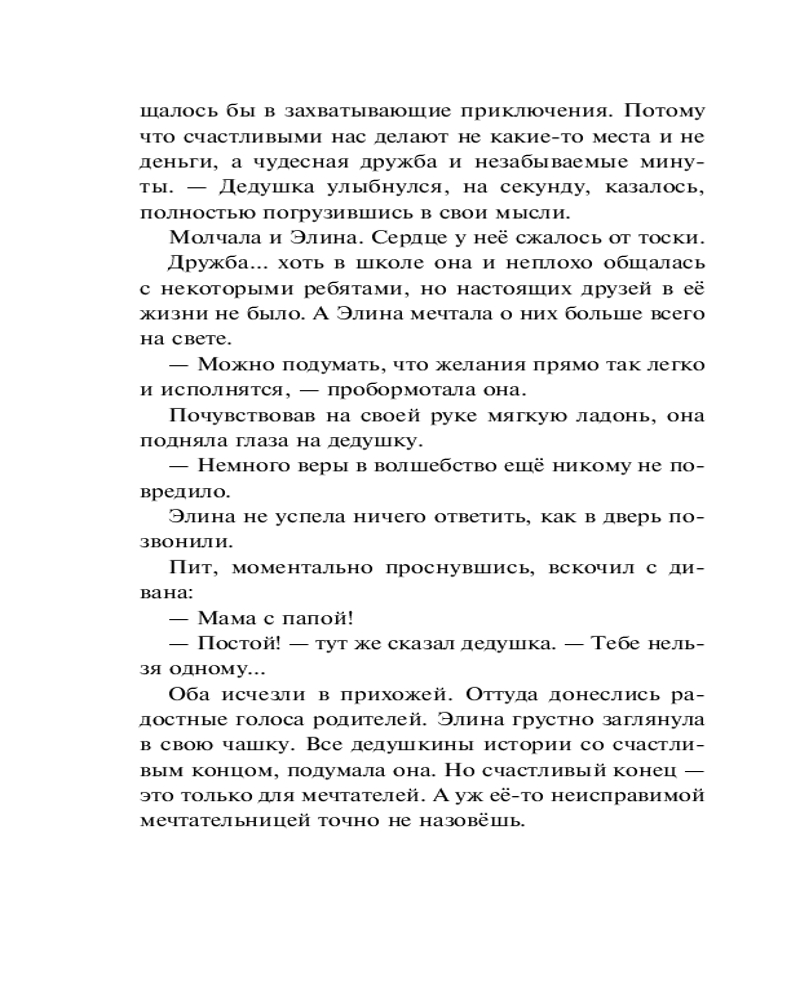 щалось бы в захватывающие приключения. Потому что счастливыми нас делают не какие-то места и не деньги, а чудесная дружба и незабываемые минуты. — Дедушка улыбнулся, на секунду, казалось, полностью погрузившись в свои мысли.

Молчала и Элина. Сердце у неё сжалось от тоски.

Дружба... хоть в школе она и неплохо общалась с некоторыми ребятами, но настоящих друзей в её жизни не было. А Элина мечтала о них больше всего на свете.

— Можно подумать, что желания прямо так легко и исполнятся, — пробормотала она.

Почувствовав на своей руке мягкую ладонь, она подняла глаза на дедушку.

— Немного веры в волшебство ещё никому не повредило.

Элина не успела ничего ответить, как в дверь позвонили.

Пит, моментально проснувшись, вскочил с дивана:

— Мама с папой!

— Постой! — тут же сказал дедушка. — Тебе нельзя одному...

Оба исчезли в прихожей. Оттуда донеслись радостные голоса родителей. Элина грустно заглянула в свою чашку. Все дедушкины истории со счастливым концом, подумала она. Но счастливый конец — это только для мечтателей. А уж её-то неисправимой мечтательницей точно не назовёшь.